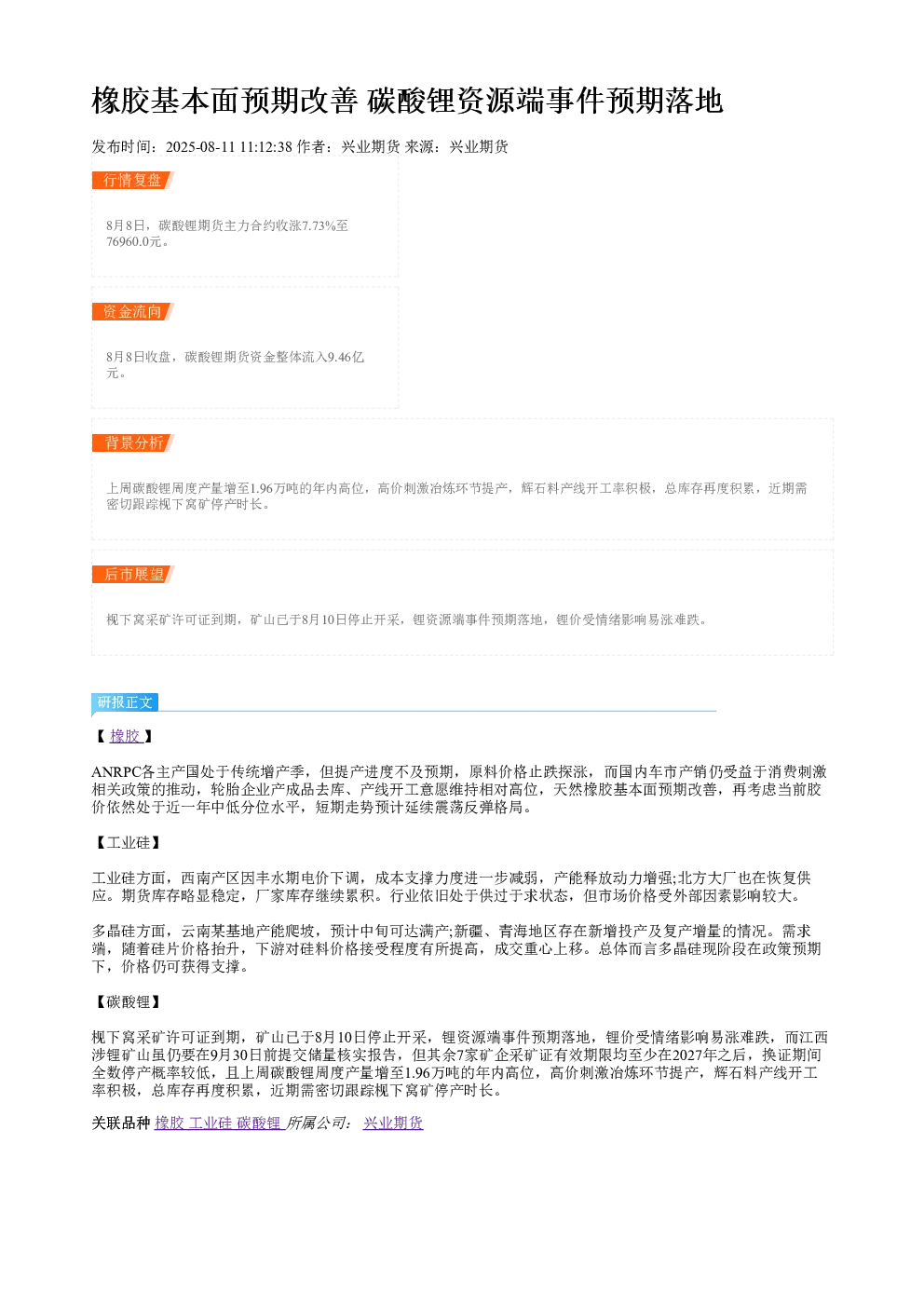 橡胶基本面预期改善 碳酸锂资源端事件预期落地

发布时间：2025-08-11 11:12:38 作者：兴业期货 来源：兴业期货

行情复盘

8月8日，碳酸锂期货主力合约收涨7.73%至76960.0元。

资金流向

8月8日收盘，碳酸锂期货资金整体流入9.46亿元。

背景分析

上周碳酸锂周度产量增至1.96万吨的年内高位，高价刺激冶炼环节提产，辉石料产线开工率积极，总库存再度积累，近期需密切跟踪枧下窝矿停产时长。

后市展望

枧下窝采矿许可证到期，矿山已于8月10日停止开采，锂资源端事件预期落地，锂价受情绪影响易涨难跌。

研报正文

【橡胶】

ANRPC各主产国处于传统增产季，但提产进度不及预期，原料价格止跌探涨，而国内车市产销仍受益于消费刺激相关政策的推动，轮胎企业产成品去库、产线开工意愿维持相对高位，天然橡胶基本面预期改善，再考虑当前胶价依然处于近一年中低分位水平，短期走势预计延续震荡反弹格局。

【工业硅】

工业硅方面，西南产区因丰水期电价下调，成本支撑力度进一步减弱，产能释放动力增强;北方大厂也在恢复供应。期货库存略显稳定，厂家库存继续累积。行业依旧处于供过于求状态，但市场价格受外部因素影响较大。

多晶硅方面，云南某基地产能爬坡，预计中旬可达满产;新疆、青海地区存在新增投产及复产增量的情况。需求端，随着硅片价格抬升，下游对硅料价格接受程度有所提高，成交重心上移。总体而言多晶硅现阶段在政策预期下，价格仍可获得支撑。

【碳酸锂】

枧下窝采矿许可证到期，矿山已于8月10日停止开采，锂资源端事件预期落地，锂价受情绪影响易涨难跌，而江西涉锂矿山虽仍要在9月30日前提交储量核实报告，但其余7家矿企采矿证有效期限均至少在2027年之后，换证期间全数停产概率较低，且上周碳酸锂周度产量增至1.96万吨的年内高位，高价刺激冶炼环节提产，辉石料产线开工率积极，总库存再度积累，近期需密切跟踪枧下窝矿停产时长。

关联品种 橡胶 工业硅 碳酸锂 所属公司： 兴业期货